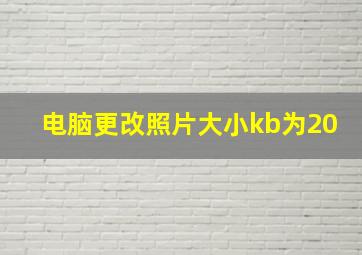 电脑更改照片大小kb为20